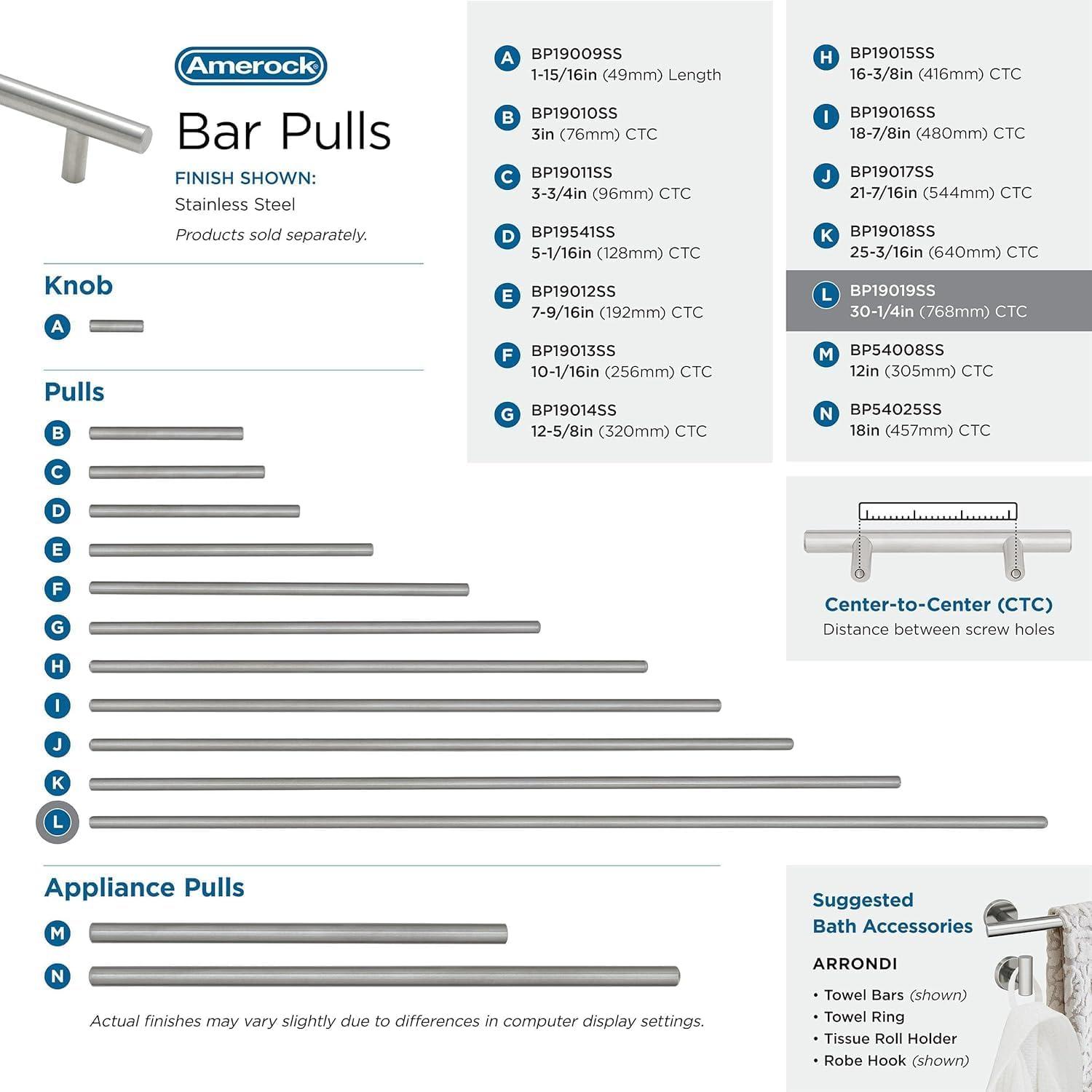 Amerock

Bar Pulls

FINISH SHOWN:
Stainless Steel
Products sold separately.

Knob

A

Pulls

B
C
D
E
F
G
H
I
J
K
L

Appliance Pulls

M
N

Actual finishes may vary slightly due to differences in computer display settings.

A BP19009SS
1-15/16in (49mm) Length

B BP19010SS
3in (76mm) CTC

C BP19011SS
3-3/4in (96mm) CTC

D BP19541SS
5-1/16in (128mm) CTC

E BP19012SS
7-9/16in (192mm) CTC

F BP19013SS
10-1/16in (256mm) CTC

G BP19014SS
12-5/8in (320mm) CTC

H BP19015SS
16-3/8in (416mm) CTC

I BP19016SS
18-7/8in (480mm) CTC

J BP19017SS
21-7/16in (544mm) CTC

K BP19018SS
25-3/16in (640mm) CTC

L BP19019SS
30-1/4in (768mm) CTC

M BP54008SS
12in (305mm) CTC

N BP54025SS
18in (457mm) CTC

Center-to-Center (CTC)
Distance between screw holes

Suggested
Bath Accessories

ARRONDI

• Towel Bars (shown)
• Towel Ring
• Tissue Roll Holder
• Robe Hook (shown)